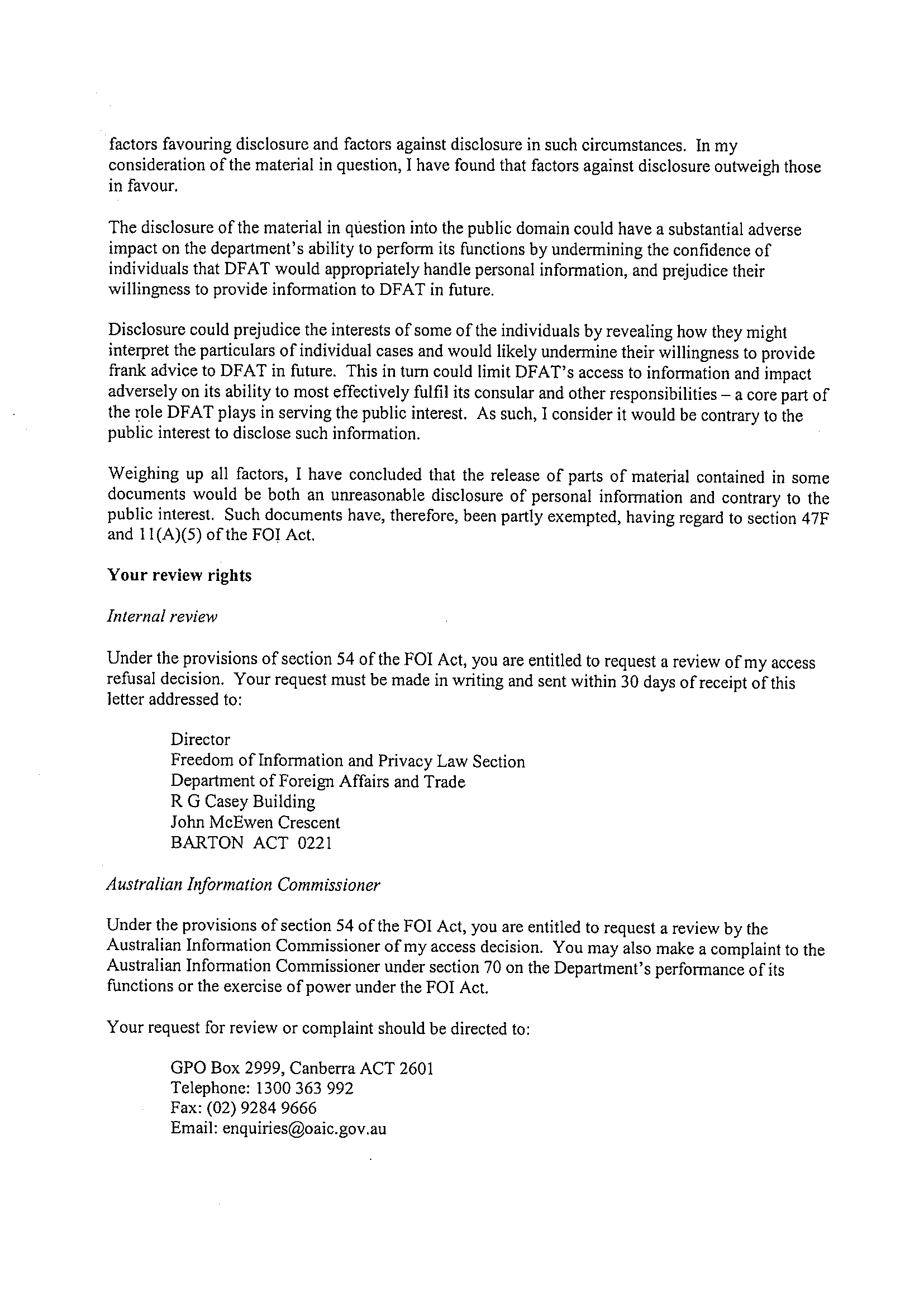 factors favouring disclosure and factors against disclosure in such circumstances. In my consideration of the material in question, I have found that factors against disclosure outweigh those in favour.

The disclosure of the material in question into the public domain could have a substantial adverse impact on the department's ability to perform its functions by undermining the confidence of individuals that DFAT would appropriately handle personal information, and prejudice their willingness to provide information to DFAT in future.

Disclosure could prejudice the interests of some of the individuals by revealing how they might interpret the particulars of individual cases and would likely undermine their willingness to provide frank advice to DFAT in future. This in turn could limit DFAT's access to information and impact adversely on its ability to most effectively fulfil its consular and other responsibilities – a core part of the role DFAT plays in serving the public interest. As such, I consider it would be contrary to the public interest to disclose such information.

Weighing up all factors, I have concluded that the release of parts of material contained in some documents would be both an unreasonable disclosure of personal information and contrary to the public interest. Such documents have, therefore, been partly exempted, having regard to section 47F and 11(A)(5) of the FOI Act.

Your review rights

Internal review

Under the provisions of section 54 of the FOI Act, you are entitled to request a review of my access refusal decision. Your request must be made in writing and sent within 30 days of receipt of this letter addressed to:

Director
Freedom of Information and Privacy Law Section
Department of Foreign Affairs and Trade
R G Casey Building
John McEwen Crescent
BARTON ACT 0221

Australian Information Commissioner

Under the provisions of section 54 of the FOI Act, you are entitled to request a review by the Australian Information Commissioner of my access decision. You may also make a complaint to the Australian Information Commissioner under section 70 on the Department's performance of its functions or the exercise of power under the FOI Act.

Your request for review or complaint should be directed to:

GPO Box 2999, Canberra ACT 2601
Telephone: 1300 363 992
Fax: (02) 9284 9666
Email: enquiries@oaic.gov.au